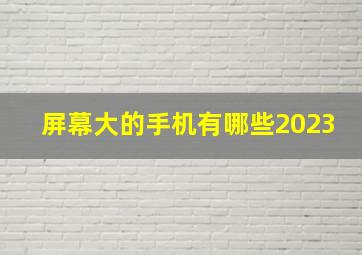 屏幕大的手机有哪些2023